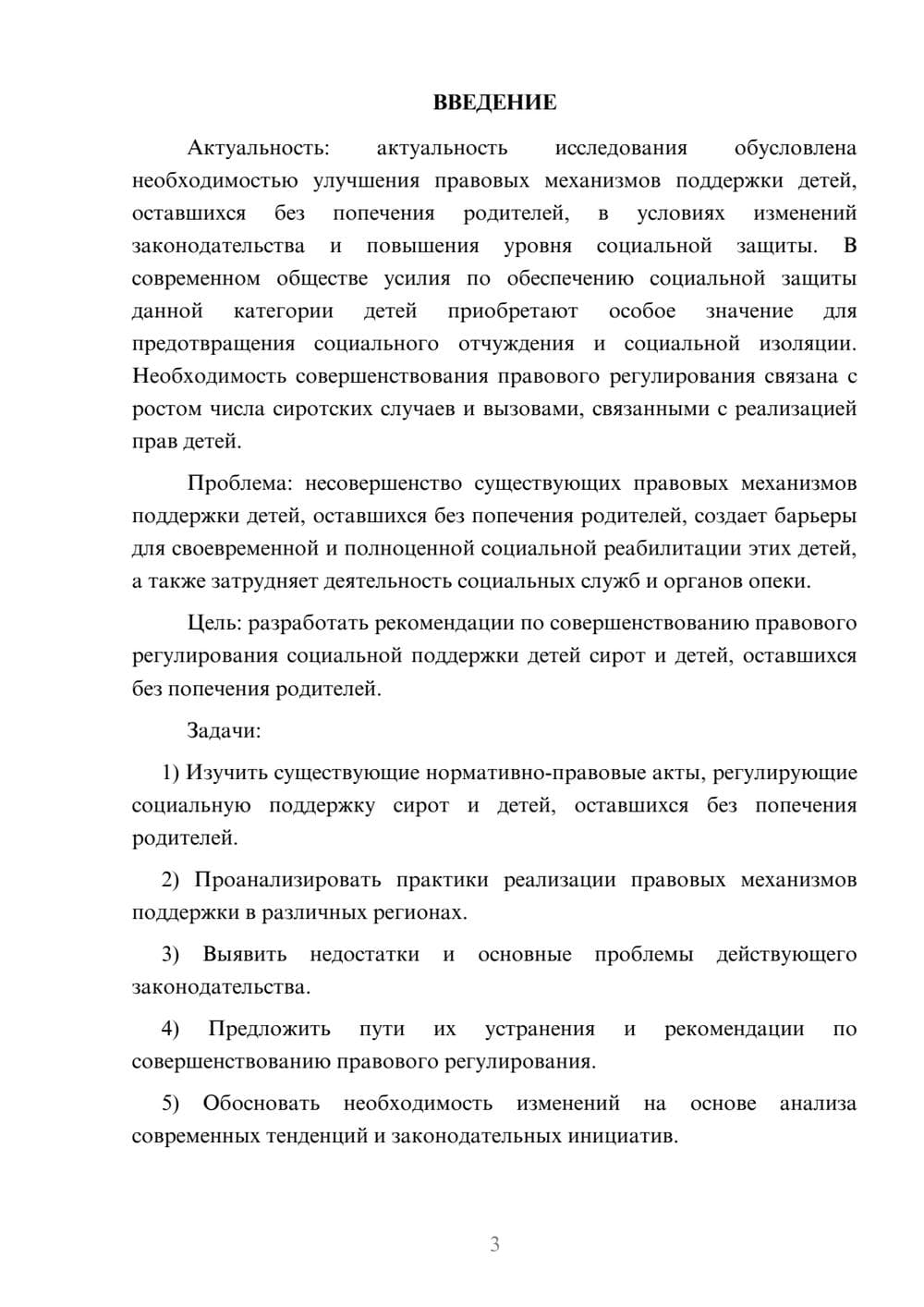 ВВЕДЕНИЕ

Актуальность: актуальность исследования обусловлена необходимостью улучшения правовых механизмов поддержки детей, оставшихся без попечения родителей, в условиях изменений законодательства и повышения уровня социальной защиты. В современном обществе усилия по обеспечению социальной защиты данной категории детей приобретают особое значение для предотвращения социального отчуждения и социальной изоляции. Необходимость совершенствования правового регулирования связана с ростом числа сиротских случаев и вызовами, связанными с реализацией прав детей.

Проблема: несовершенство существующих правовых механизмов поддержки детей, оставшихся без попечения родителей, создает барьеры для своевременной и полноценной социальной реабилитации этих детей, а также затрудняет деятельность социальных служб и органов опеки.

Цель: разработать рекомендации по совершенствованию правового регулирования социальной поддержки детей сирот и детей, оставшихся без попечения родителей.

Задачи:

1) Изучить существующие нормативно-правовые акты, регулирующие социальную поддержку сирот и детей, оставшихся без попечения родителей.

2) Проанализировать практики реализации правовых механизмов поддержки в различных регионах.

3) Выявить недостатки и основные проблемы действующего законодательства.

4) Предложить пути их устранения и рекомендации по совершенствованию правового регулирования.

5) Обосновать необходимость изменений на основе анализа современных тенденций и законодательных инициатив.

3